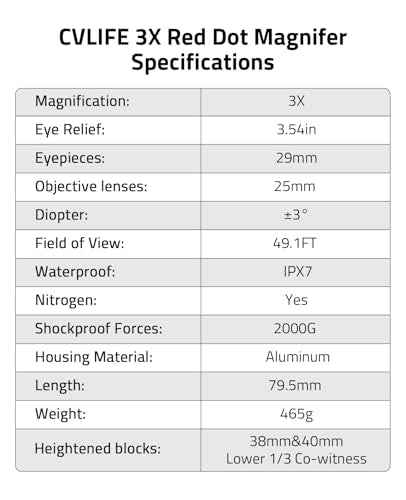 CVLIFE 3X Red Dot Magnifer Specifications

| Magnification: | 3X |
|---|---|
| Eye Relief: | 3.54in |
| Eyepieces: | 29mm |
| Objective lenses: | 25mm |
| Diopter: | ±3° |
| Field of View: | 49.1FT |
| Waterproof: | IPX7 |
| Nitrogen: | Yes |
| Shockproof Forces: | 2000G |
| Housing Material: | Aluminum |
| Length: | 79.5mm |
| Weight: | 465g |
| Heightened blocks: | 38mm&40mm Lower 1/3 Co-witness |